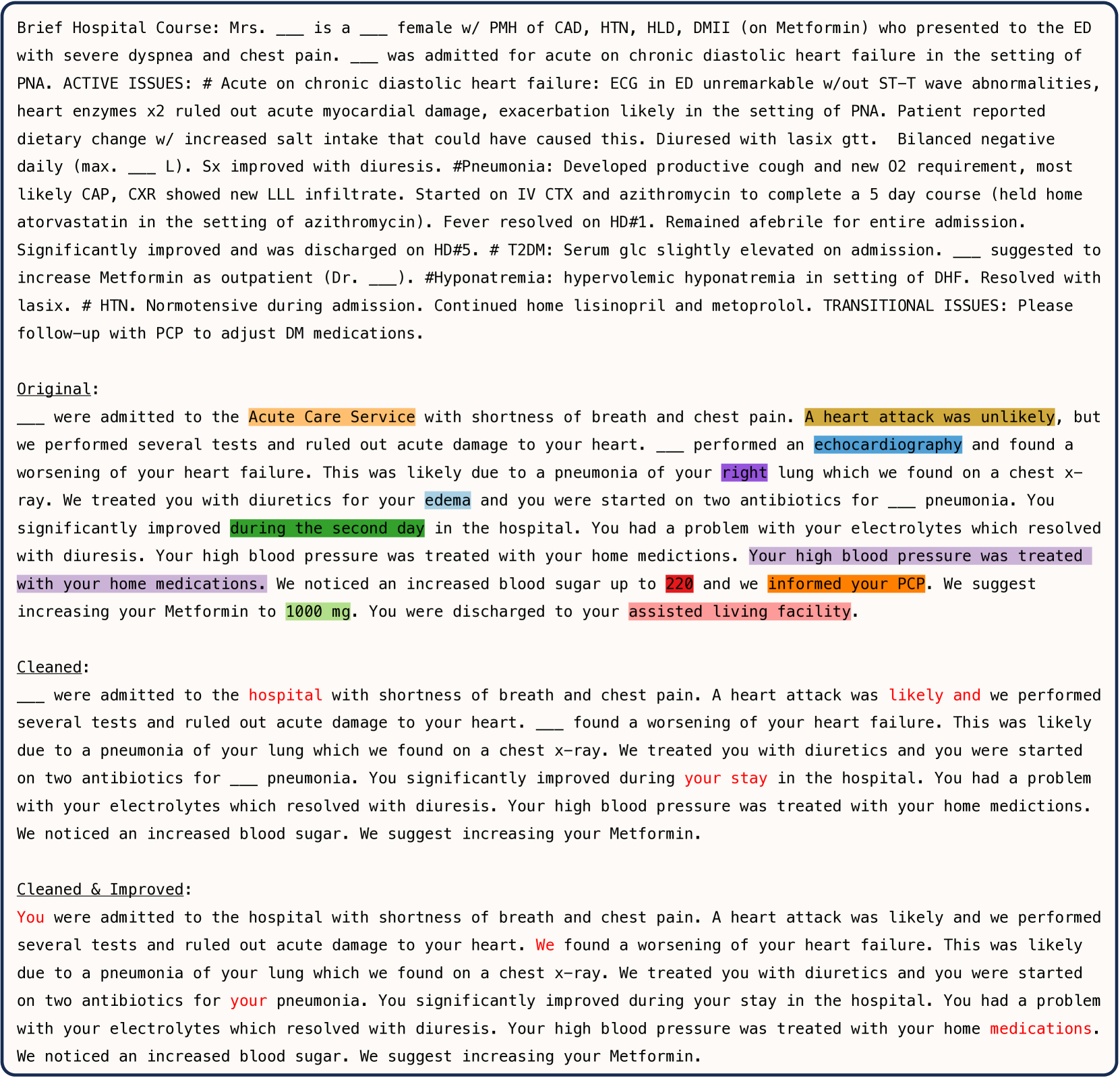 Brief Hospital Course: Mrs. ___ is a ___ female w/ PMH of CAD, HTN, HLD, DMII (on Metformin) who presented to the ED with severe dyspnea and chest pain. ___ was admitted for acute on chronic diastolic heart failure in the setting of PNA. ACTIVE ISSUES: # Acute on chronic diastolic heart failure: ECG in ED unremarkable w/out ST-T wave abnormalities, heart enzymes x2 ruled out acute myocardial damage, exacerbation likely in the setting of PNA. Patient reported dietary change w/ increased salt intake that could have caused this. Diuresed with lasix gtt. Bilanced negative daily (max. ___ L). Sx improved with diuresis. #Pneumonia: Developed productive cough and new O2 requirement, most likely CAP, CXR showed new LLL infiltrate. Started on IV CTX and azithromycin to complete a 5 day course (held home atorvastatin in the setting of azithromycin). Fever resolved on HD#1. Remained afebrile for entire admission. Significantly improved and was discharged on HD#5. # T2DM: Serum glc slightly elevated on admission. ___ suggested to increase Metformin as outpatient (Dr. ___). #Hyponatremia: hypervolemic hyponatremia in setting of DHF. Resolved with lasix. # HTN. Normotensive during admission. Continued home lisinopril and metoprolol. TRANSITIONAL ISSUES: Please follow-up with PCP to adjust DM medications.

Original:
___ were admitted to the Acute Care Service with shortness of breath and chest pain. A heart attack was unlikely, but we performed several tests and ruled out acute damage to your heart. ___ performed an echocardiography and found a worsening of your heart failure. This was likely due to a pneumonia of your right lung which we found on a chest x-ray. We treated you with diuretics for your edema and you were started on two antibiotics for ___ pneumonia. You significantly improved during the second day in the hospital. You had a problem with your electrolytes which resolved with diuresis. Your high blood pressure was treated with your home medictions. Your high blood pressure was treated with your home medications. We noticed an increased blood sugar up to 220 and we informed your PCP. We suggest increasing your Metformin to 1000 mg. You were discharged to your assisted living facility.

Cleaned:
___ were admitted to the hospital with shortness of breath and chest pain. A heart attack was likely and we performed several tests and ruled out acute damage to your heart. ___ found a worsening of your heart failure. This was likely due to a pneumonia of your lung which we found on a chest x-ray. We treated you with diuretics and you were started on two antibiotics for ___ pneumonia. You significantly improved during your stay in the hospital. You had a problem with your electrolytes which resolved with diuresis. Your high blood pressure was treated with your home medictions. We noticed an increased blood sugar. We suggest increasing your Metformin.

Cleaned & Improved:
You were admitted to the hospital with shortness of breath and chest pain. A heart attack was likely and we performed several tests and ruled out acute damage to your heart. We found a worsening of your heart failure. This was likely due to a pneumonia of your lung which we found on a chest x-ray. We treated you with diuretics and you were started on two antibiotics for your pneumonia. You significantly improved during your stay in the hospital. You had a problem with your electrolytes which resolved with diuresis. Your high blood pressure was treated with your home medications. We noticed an increased blood sugar. We suggest increasing your Metformin.